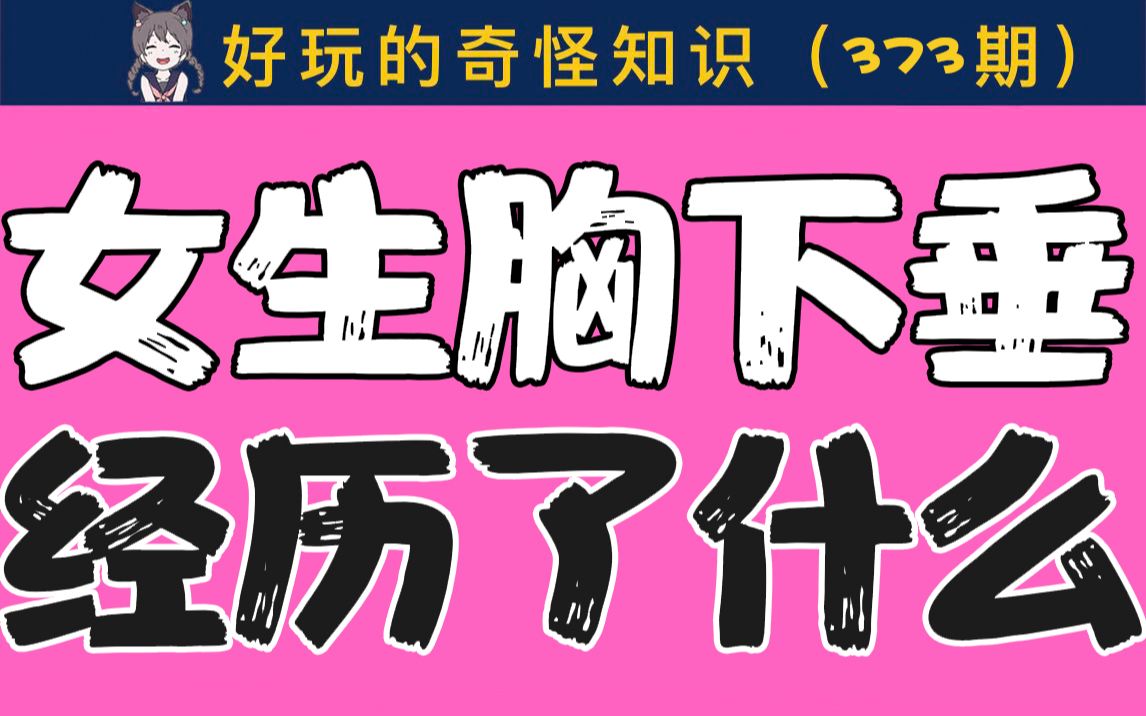 好玩的奇怪知识（373期）

女生胸下垂

经历了什么